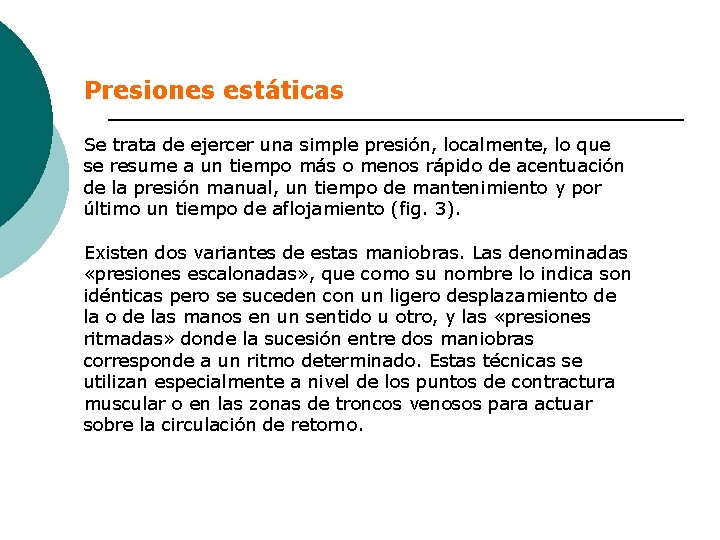 Presiones estáticas

Se trata de ejercer una simple presión, localmente, lo que se resume a un tiempo más o menos rápido de acentuación de la presión manual, un tiempo de mantenimiento y por último un tiempo de aflojamiento (fig. 3).

Existen dos variantes de estas maniobras. Las denominadas «presiones escalonadas», que como su nombre lo indica son idénticas pero se suceden con un ligero desplazamiento de la o de las manos en un sentido u otro, y las «presiones ritmadas» donde la sucesión entre dos maniobras corresponde a un ritmo determinado. Estas técnicas se utilizan especialmente a nivel de los puntos de contractura muscular o en las zonas de troncos venosos para actuar sobre la circulación de retorno.